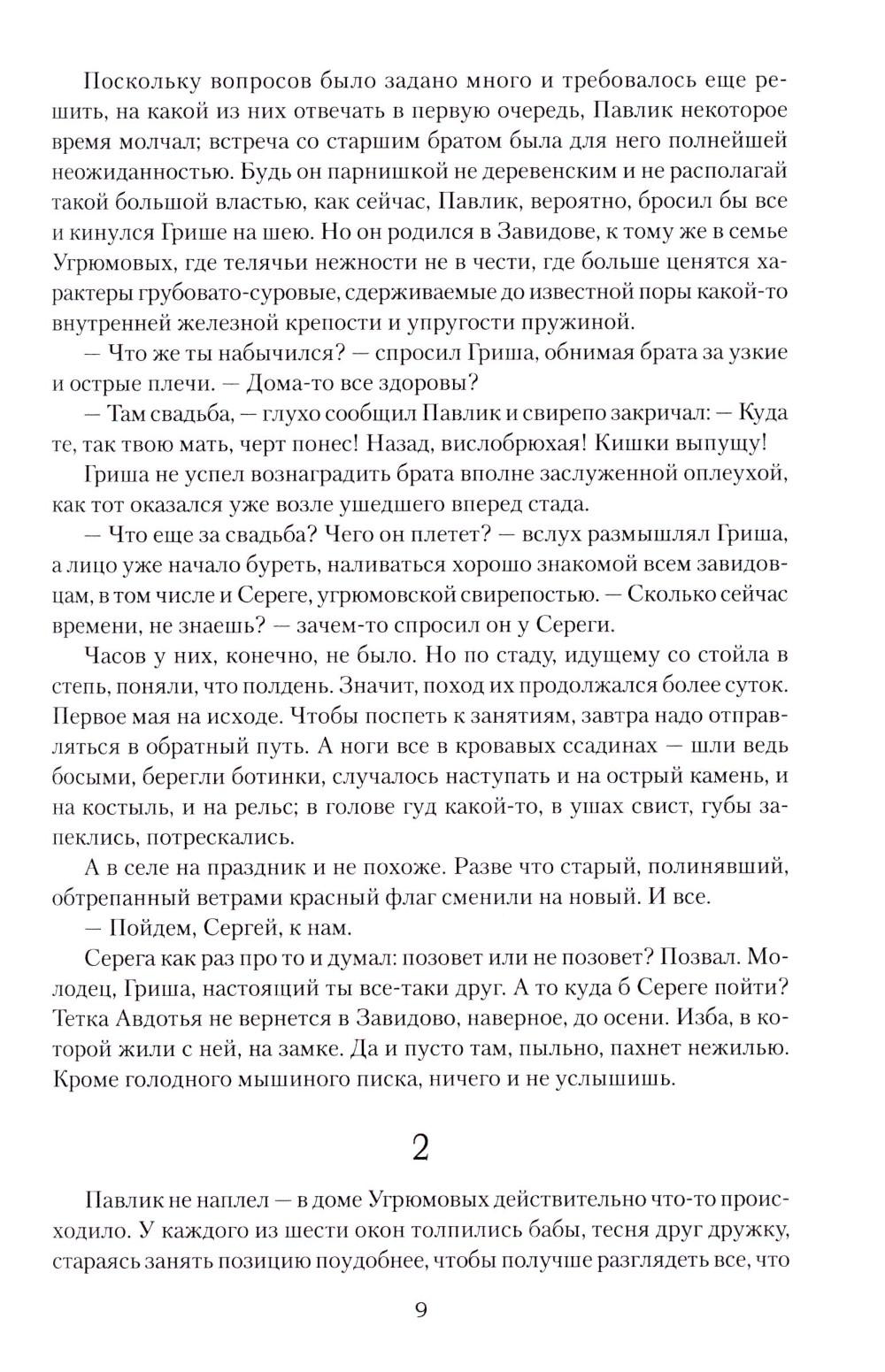 Поскольку вопросов было задано много и требовалось еще решить, на какой из них отвечать в первую очередь, Павлик некоторое время молчал; встреча со старшим братом была для него полнейшей неожиданностью. Будь он парнишкой не деревенским и не располагай такой большой властью, как сейчас, Павлик, вероятно, бросил бы все и кинулся Грише на шею. Но он родился в Завидове, к тому же в семье Угрюмовых, где телячьи нежности не в чести, где больше ценятся характеры грубовато-суровые, сдерживаемые до известной поры какой-то внутренней железной крепости и упругости пружиной.

— Что же ты набычился? — спросил Гриша, обнимая брата за узкие и острые плечи. — Дома-то все здоровы?

— Там свадьба, — глухо сообщил Павлик и свирепо закричал: — Куда те, так твою мать, черт понес! Назад, вислобрюхая! Кишки выпущу!

Гриша не успел вознаградить брата вполне заслуженной оплеухой, как тот оказался уже возле ушедшего вперед стада.

— Что еще за свадьба? Чего он плетет? — вслух размышлял Гриша, а лицо уже начало буреть, наливаться хорошо знакомой всем завидовцам, в том числе и Сереге, угрюмовской свирепостью. — Сколько сейчас времени, не знаешь? — зачем-то спросил он у Сереги.

Часов у них, конечно, не было. Но по стаду, идущему со стойла в степь, поняли, что полдень. Значит, поход их продолжался более суток. Первое мая на исходе. Чтобы поспеть к занятиям, завтра надо отправляться в обратный путь. А ноги все в кровавых ссадинах — шли ведь босыми, берегли ботинки, случалось наступать и на острый камень, и на костыль, и на рельс; в голове гуд какой-то, в ушах свист, губы запеклись, потрескались.

А в селе на праздник и не похоже. Разве что старый, полинявший, обтрепанный ветрами красный флаг сменили на новый. И все.

— Пойдем, Сергей, к нам.

Серега как раз про то и думал: позовет или не позовет? Позвал. Молодец, Гриша, настоящий ты все-таки друг. А то куда б Сереге пойти? Тетка Авдотья не вернется в Завидово, наверное, до осени. Изба, в которой жили с ней, на замке. Да и пусто там, пыльно, пахнет нежилью. Кроме голодного мышиного писка, ничего и не услышишь.

2

Павлик не наплел — в доме Угрюмовых действительно что-то происходило. У каждого из шести окон толпились бабы, тесня друг дружку, стараясь занять позицию поудобнее, чтобы получше разглядеть все, что

9